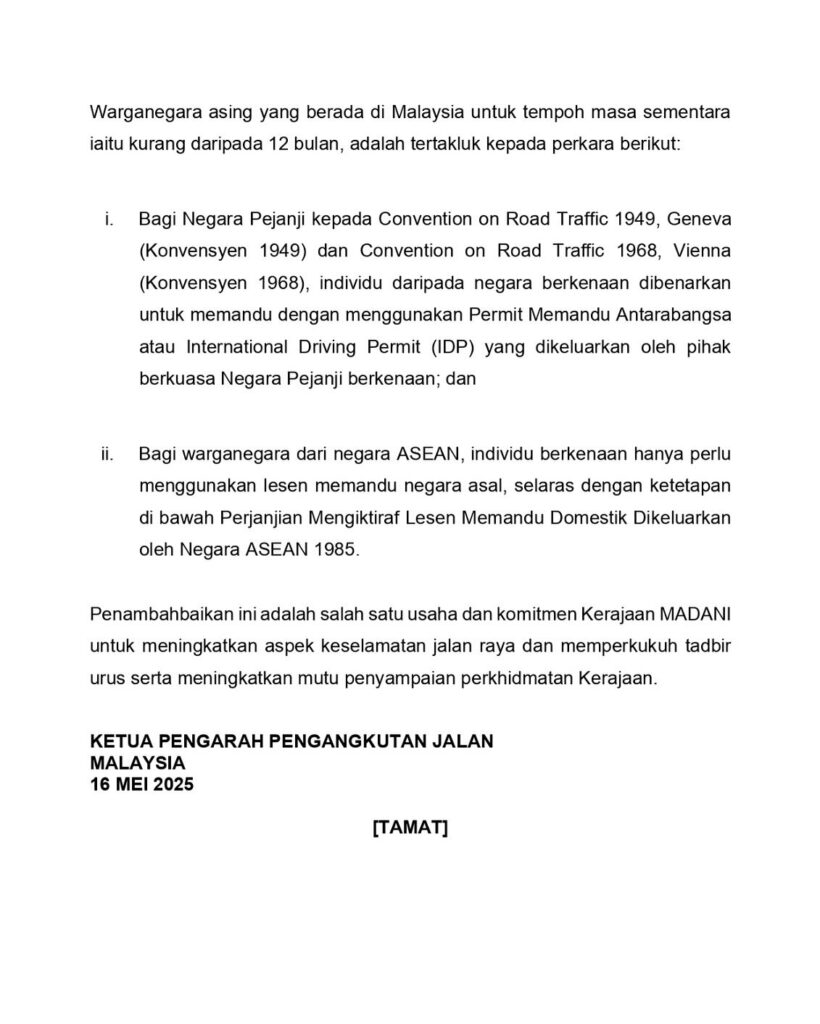 Warganegara asing yang berada di Malaysia untuk tempoh masa sementara iaitu kurang daripada 12 bulan, adalah tertakluk kepada perkara berikut:

i. Bagi Negara Pejanji kepada Convention on Road Traffic 1949, Geneva (Konvensyen 1949) dan Convention on Road Traffic 1968, Vienna (Konvensyen 1968), individu daripada negara berkenaan dibenarkan untuk memandu dengan menggunakan Permit Memandu Antarabangsa atau International Driving Permit (IDP) yang dikeluarkan oleh pihak berkuasa Negara Pejanji berkenaan; dan

ii. Bagi warganegara dari negara ASEAN, individu berkenaan hanya perlu menggunakan lesen memandu negara asal, selaras dengan ketetapan di bawah Perjanjian Mengiktiraf Lesen Memandu Domestik Dikeluarkan oleh Negara ASEAN 1985.

Penambahbaikan ini adalah salah satu usaha dan komitmen Kerajaan MADANI untuk meningkatkan aspek keselamatan jalan raya dan memperkukuh tadbir urus serta meningkatkan mutu penyampaian perkhidmatan Kerajaan.

KETUA PENGARAH PENGANGKUTAN JALAN
MALAYSIA
16 MEI 2025

[TAMAT]